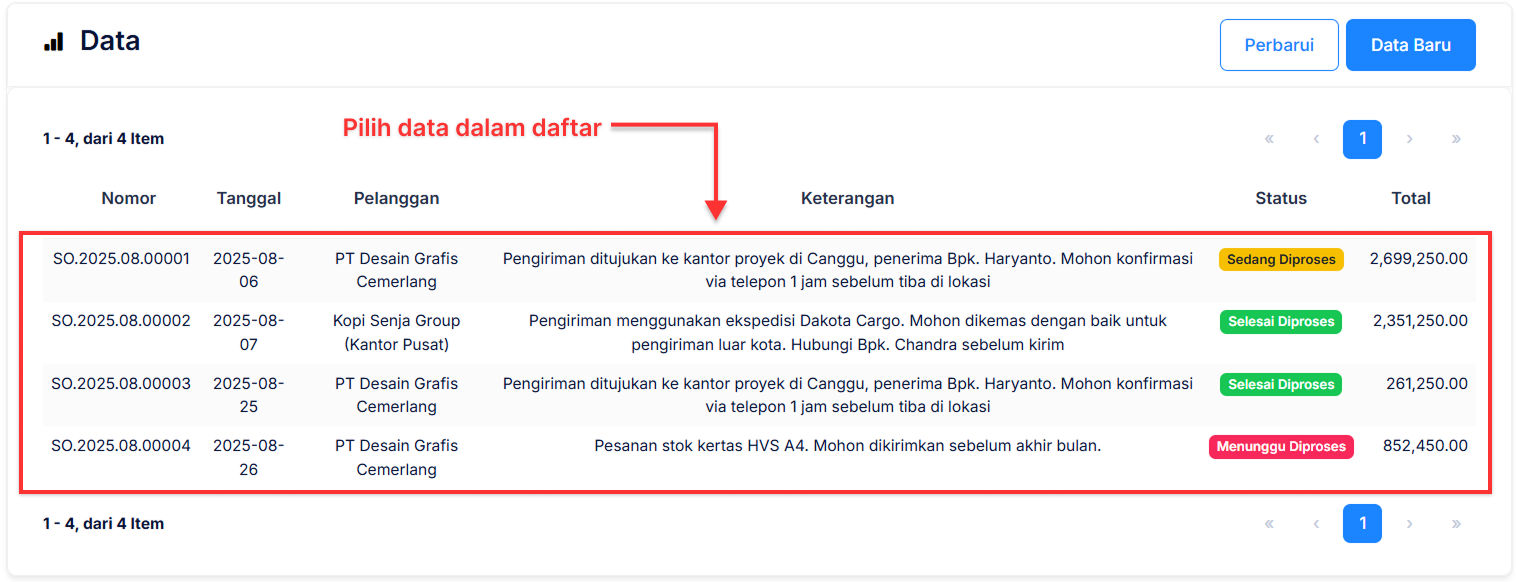 Data

Perbarui

Data Baru

1 - 4, dari 4 Item

Pilih data dalam daftar

« ‹ 1 › »

| Nomor | Tanggal | Pelanggan | Keterangan | Status | Total |
|---|---|---|---|---|---|
| SO.2025.08.00001 | 2025-08-06 | PT Desain Grafis Cemerlang | Pengiriman ditujukan ke kantor proyek di Canggu, penerima Bpk. Haryanto. Mohon konfirmasi via telepon 1 jam sebelum tiba di lokasi | Sedang Diproses | 2,699,250.00 |
| SO.2025.08.00002 | 2025-08-07 | Kopi Senja Group (Kantor Pusat) | Pengiriman menggunakan ekspedisi Dakota Cargo. Mohon dikemas dengan baik untuk pengiriman luar kota. Hubungi Bpk. Chandra sebelum kirim | Selesai Diproses | 2,351,250.00 |
| SO.2025.08.00003 | 2025-08-25 | PT Desain Grafis Cemerlang | Pengiriman ditujukan ke kantor proyek di Canggu, penerima Bpk. Haryanto. Mohon konfirmasi via telepon 1 jam sebelum tiba di lokasi | Selesai Diproses | 261,250.00 |
| SO.2025.08.00004 | 2025-08-26 | PT Desain Grafis Cemerlang | Pesanan stok kertas HVS A4. Mohon dikirimkan sebelum akhir bulan. | Menunggu Diproses | 852,450.00 |

1 - 4, dari 4 Item

« ‹ 1 › »